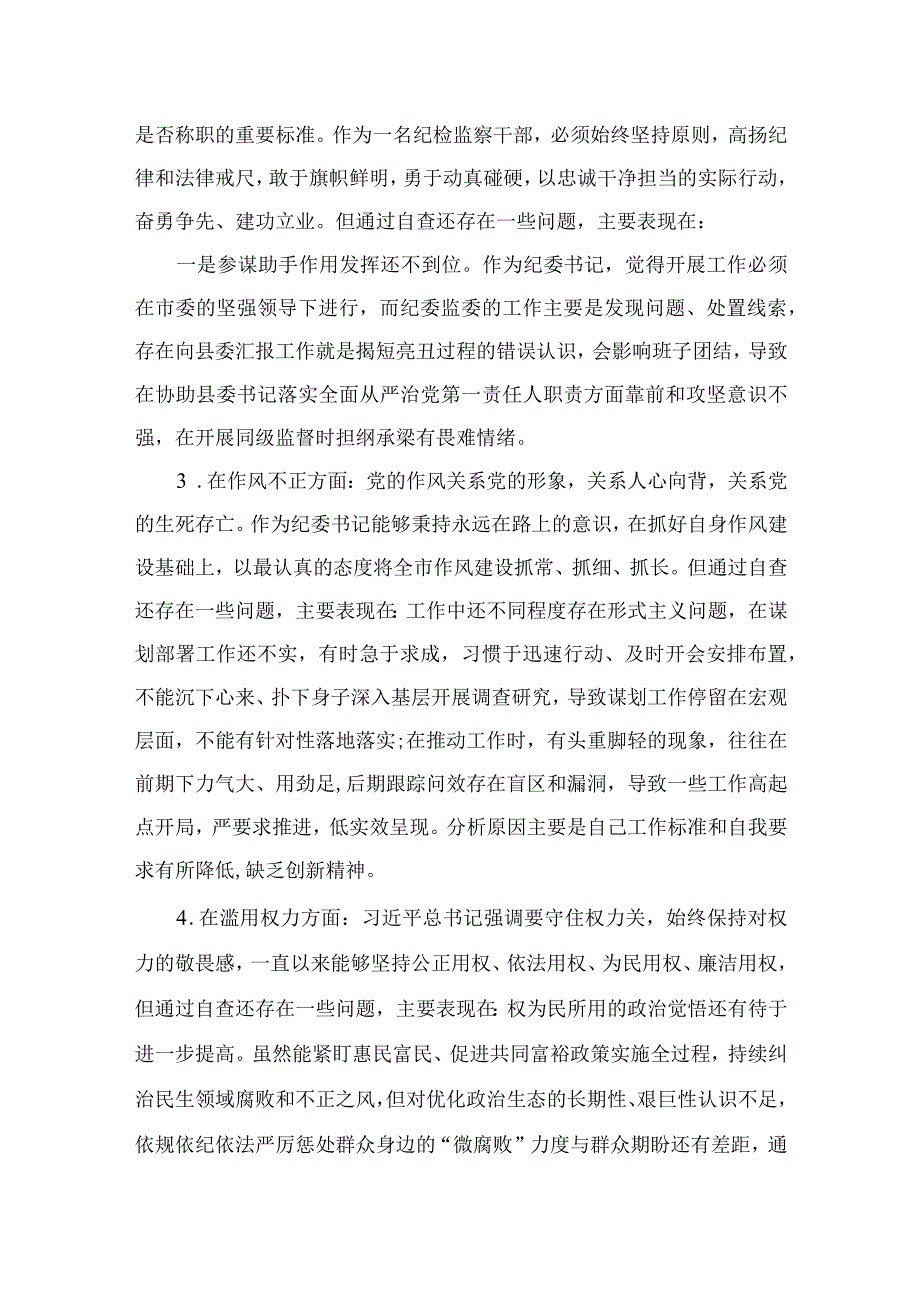 是否称职的重要标准。作为一名纪检监察干部，必须始终坚持原则，高扬纪律和法律戒尺，敢于旗帜鲜明，勇于动真碰硬，以忠诚干净担当的实际行动，奋勇争先、建功立业。但通过自查还存在一些问题，主要表现在：

一是参谋助手作用发挥还不到位。作为纪委书记，觉得开展工作必须在市委的坚强领导下进行，而纪委监委的工作主要是发现问题、处置线索，存在向县委汇报工作就是揭短亮丑过程的错误认识，会影响班子团结，导致在协助县委书记落实全面从严治党第一责任人职责方面靠前和攻坚意识不强，在开展同级监督时担纲承梁有畏难情绪。

3．在作风不正方面：党的作风关系党的形象，关系人心向背，关系党的生死存亡。作为纪委书记能够秉持永远在路上的意识，在抓好自身作风建设基础上，以最认真的态度将全市作风建设抓常、抓细、抓长。但通过自查还存在一些问题，主要表现在:工作中还不同程度存在形式主义问题，在谋划部署工作还不实，有时急于求成，习惯于迅速行动、及时开会安排布置，不能沉下心来、扑下身子深入基层开展调查研究，导致谋划工作停留在宏观层面，不能有针对性落地落实;在推动工作时，有头重脚轻的现象，往往在前期下力气大、用劲足，后期跟踪问效存在盲区和漏洞，导致一些工作高起点开局，严要求推进，低实效呈现。分析原因主要是自己工作标准和自我要求有所降低，缺乏创新精神。

4．在滥用权力方面：习近平总书记强调要守住权力关，始终保持对权力的敬畏感，一直以来能够坚持公正用权、依法用权、为民用权、廉洁用权，但通过自查还存在一些问题，主要表现在:权为民所用的政治觉悟还有待于进一步提高。虽然能紧盯惠民富民、促进共同富裕政策实施全过程，持续纠治民生领域腐败和不正之风，但对优化政治生态的长期性、艰巨性认识不足，依规依纪依法严厉惩处群众身边的“微腐败”力度与群众期盼还有差距，通